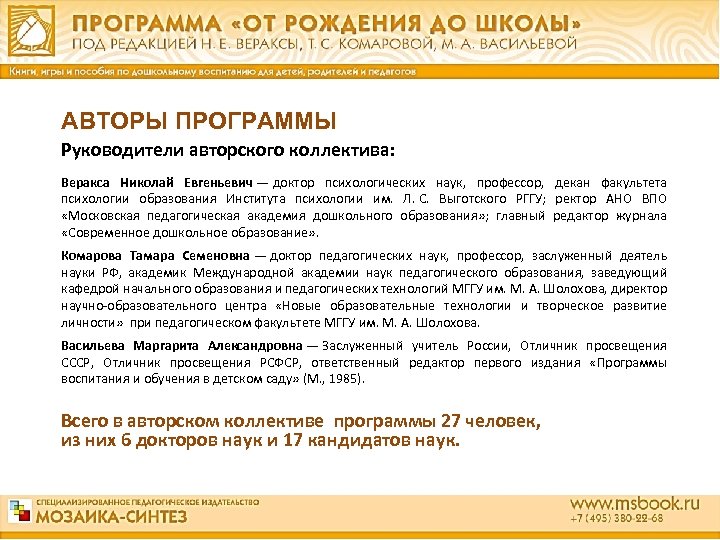 ПРОГРАММА «ОТ РОЖДЕНИЯ ДО ШКОЛЫ»
ПОД РЕДАКЦИЕЙ Н. Е. ВЕРАКСЫ, Т. С. КОМАРОВОЙ, М. А. ВАСИЛЬЕВОЙ

Книги, игры и пособия по дошкольному воспитанию для детей, родителей и педагогов

АВТОРЫ ПРОГРАММЫ

Руководители авторского коллектива:

Веракса Николай Евгеньевич — доктор психологических наук, профессор, декан факультета психологии образования Института психологии им. Л. С. Выготского РГГУ; ректор АНО ВПО «Московская педагогическая академия дошкольного образования»; главный редактор журнала «Современное дошкольное образование».

Комарова Тамара Семеновна — доктор педагогических наук, профессор, заслуженный деятель науки РФ, академик Международной академии наук педагогического образования, заведующий кафедрой начального образования и педагогических технологий МГГУ им. М. А. Шолохова, директор научно-образовательного центра «Новые образовательные технологии и творческое развитие личности» при педагогическом факультете МГГУ им. М. А. Шолохова.

Васильева Маргарита Александровна — Заслуженный учитель России, Отличник просвещения СССР, Отличник просвещения РСФСР, ответственный редактор первого издания «Программы воспитания и обучения в детском саду» (М., 1985).

Всего в авторском коллективе программы 27 человек, из них 6 докторов наук и 17 кандидатов наук.

СПЕЦИАЛИЗИРОВАННОЕ ПЕДАГОГИЧЕСКОЕ ИЗДАТЕЛЬСТВО
МОЗАИКА-СИНТЕЗ

www.msbook.ru
+7 (495) 380-22-68